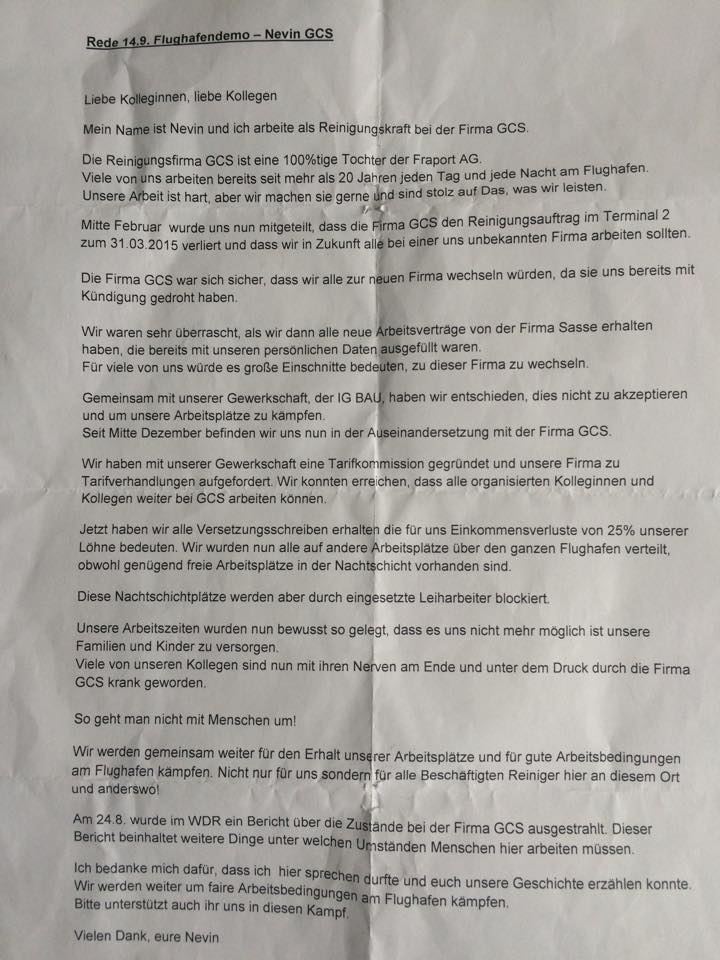 Rede 14.9. Flughafendemo – Nevin GCS

Liebe Kolleginnen, liebe Kollegen

Mein Name ist Nevin und ich arbeite als Reinigungskraft bei der Firma GCS.

Die Reinigungsfirma GCS ist eine 100%tige Tochter der Fraport AG.
Viele von uns arbeiten bereits seit mehr als 20 Jahren jeden Tag und jede Nacht am Flughafen.
Unsere Arbeit ist hart, aber wir machen sie gerne und sind stolz auf Das, was wir leisten.

Mitte Februar wurde uns nun mitgeteilt, dass die Firma GCS den Reinigungsauftrag im Terminal 2 zum 31.03.2015 verliert und dass wir in Zukunft alle bei einer uns unbekannten Firma arbeiten sollten.

Die Firma GCS war sich sicher, dass wir alle zur neuen Firma wechseln würden, da sie uns bereits mit Kündigung gedroht haben.

Wir waren sehr überrascht, als wir dann alle neue Arbeitsverträge von der Firma Sasse erhalten haben, die bereits mit unseren persönlichen Daten ausgefüllt waren.
Für viele von uns würde es große Einschnitte bedeuten, zu dieser Firma zu wechseln.

Gemeinsam mit unserer Gewerkschaft, der IG BAU, haben wir entschieden, dies nicht zu akzeptieren und um unsere Arbeitsplätze zu kämpfen.
Seit Mitte Dezember befinden wir uns nun in der Auseinandersetzung mit der Firma GCS.

Wir haben mit unserer Gewerkschaft eine Tarifkommission gegründet und unsere Firma zu Tarifverhandlungen aufgefordert. Wir konnten erreichen, dass alle organisierten Kolleginnen und Kollegen weiter bei GCS arbeiten können.

Jetzt haben wir alle Versetzungsschreiben erhalten die für uns Einkommensverluste von 25% unserer Löhne bedeuten. Wir wurden nun alle auf andere Arbeitsplätze über den ganzen Flughafen verteilt, obwohl genügend freie Arbeitsplätze in der Nachtschicht vorhanden sind.

Diese Nachtschichtplätze werden aber durch eingesetzte Leiharbeiter blockiert.

Unsere Arbeitszeiten wurden nun bewusst so gelegt, dass es uns nicht mehr möglich ist unsere Familien und Kinder zu versorgen.
Viele von unseren Kollegen sind nun mit ihren Nerven am Ende und unter dem Druck durch die Firma GCS krank geworden.

So geht man nicht mit Menschen um!

Wir werden gemeinsam weiter für den Erhalt unserer Arbeitsplätze und für gute Arbeitsbedingungen am Flughafen kämpfen. Nicht nur für uns sondern für alle Beschäftigten Reiniger hier an diesem Ort und anderswo!

Am 24.8. wurde im WDR ein Bericht über die Zustände bei der Firma GCS ausgestrahlt. Dieser Bericht beinhaltet weitere Dinge unter welchen Umständen Menschen hier arbeiten müssen.

Ich bedanke mich dafür, dass ich hier sprechen durfte und euch unsere Geschichte erzählen konnte.
Wir werden weiter um faire Arbeitsbedingungen am Flughafen kämpfen.
Bitte unterstützt auch ihr uns in diesen Kampf.

Vielen Dank, eure Nevin